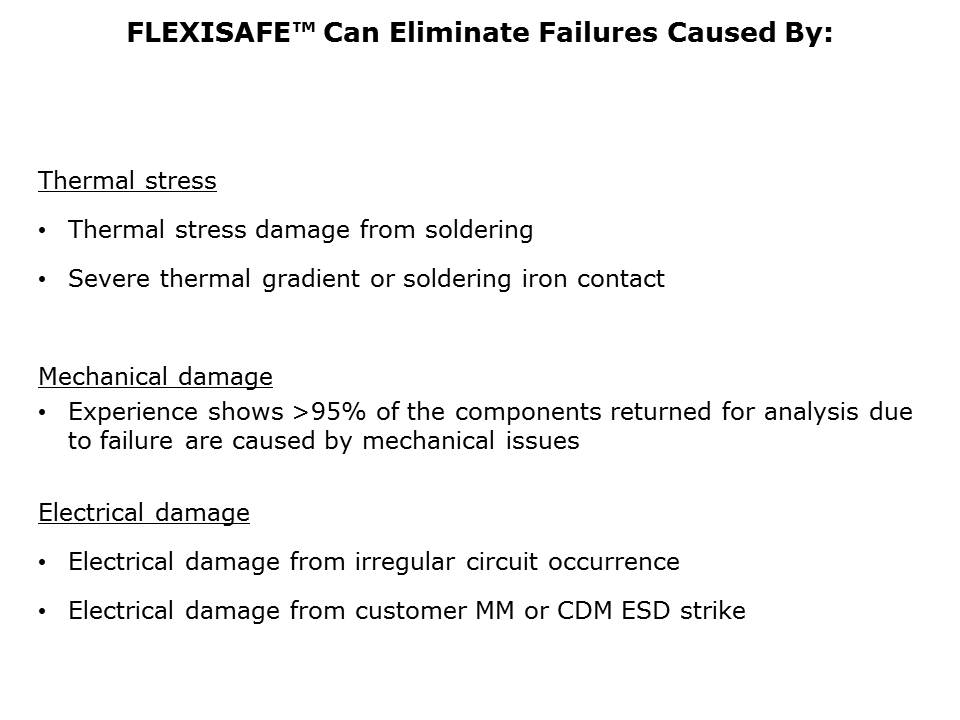 FLEXISAFE™ Can Eliminate Failures Caused By:

Thermal stress

• Thermal stress damage from soldering

• Severe thermal gradient or soldering iron contact

Mechanical damage

• Experience shows >95% of the components returned for analysis due to failure are caused by mechanical issues

Electrical damage

• Electrical damage from irregular circuit occurrence

• Electrical damage from customer MM or CDM ESD strike